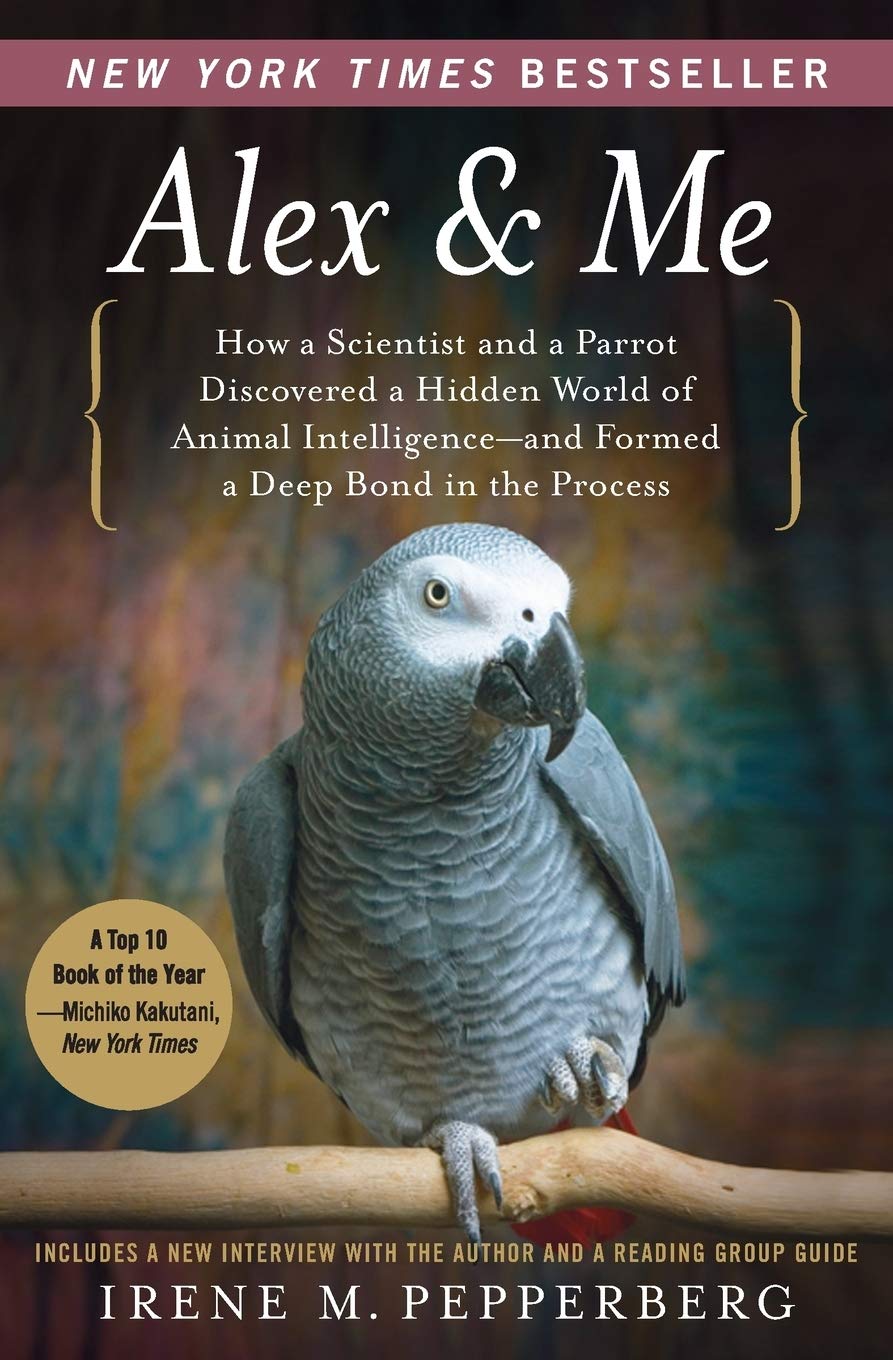 NEW YORK TIMES BESTSELLER

Alex & Me

How a Scientist and a Parrot Discovered a Hidden World of Animal Intelligence—and Formed a Deep Bond in the Process

A Top 10 Book of the Year —Michiko Kakutani, New York Times

INCLUDES A NEW INTERVIEW WITH THE AUTHOR AND A READING GROUP GUIDE

IRENE M. PEPPERBERG